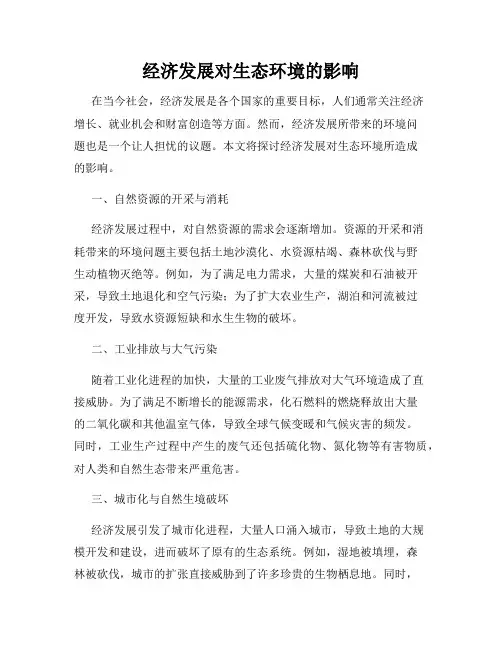 经济发展对生态环境的影响

在当今社会，经济发展是各个国家的重要目标，人们通常关注经济增长、就业机会和财富创造等方面。然而，经济发展所带来的环境问题也是一个让人担忧的议题。本文将探讨经济发展对生态环境所造成的影响。

一、自然资源的开采与消耗

经济发展过程中，对自然资源的需求会逐渐增加。资源的开采和消耗带来的环境问题主要包括土地沙漠化、水资源枯竭、森林砍伐与野生动植物灭绝等。例如，为了满足电力需求，大量的煤炭和石油被开采，导致土地退化和空气污染；为了扩大农业生产，湖泊和河流被过度开发，导致水资源短缺和水生生物的破坏。

二、工业排放与大气污染

随着工业化进程的加快，大量的工业废气排放对大气环境造成了直接威胁。为了满足不断增长的能源需求，化石燃料的燃烧释放出大量的二氧化碳和其他温室气体，导致全球气候变暖和气候灾害的频发。同时，工业生产过程中产生的废气还包括硫化物、氮化物等有害物质，对人类和自然生态带来严重危害。

三、城市化与自然生境破坏

经济发展引发了城市化进程，大量人口涌入城市，导致土地的大规模开发和建设，进而破坏了原有的生态系统。例如，湿地被填埋，森林被砍伐，城市的扩张直接威胁到了许多珍贵的生物栖息地。同时，